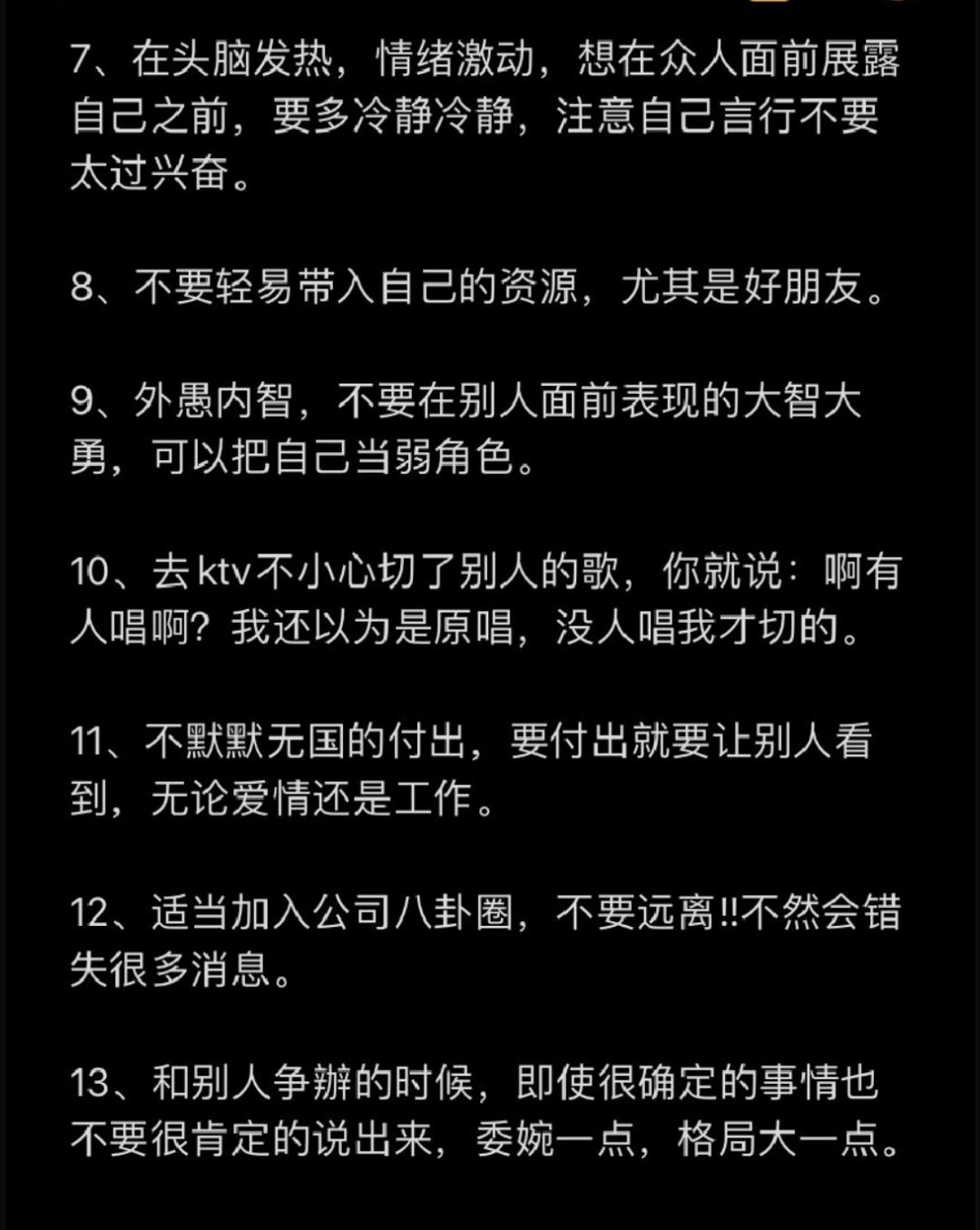 7、在头脑发热，情绪激动，想在众人面前展露自己之前，要多冷静冷静，注意自己言行不要太过兴奋。

8、不要轻易带入自己的资源，尤其是好朋友。

9、外愚内智，不要在别人面前表现的大智大勇，可以把自己当弱角色。

10、去ktv不小心切了别人的歌，你就说：啊有人唱啊？我还以为是原唱，没人唱我才切的。

11、不默默无国的付出，要付出就要让别人看到，无论爱情还是工作。

12、适当加入公司八卦圈，不要远离!!不然会错失很多消息。

13、和别人争辦的时候，即使很确定的事情也不要很肯定的说出来，委婉一点，格局大一点。